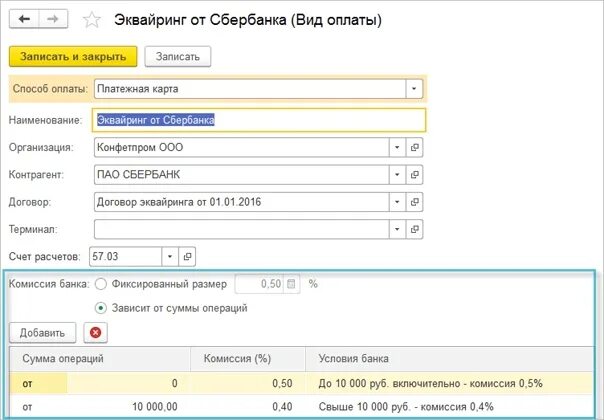 Эквайринг от Сбербанка (Вид оплаты)

Записать и закрыть
Записать

Способ оплаты: Платежная карта
Наименование: Эквайринг от Сбербанка
Организация: Конфетпром ООО
Контрагент: ПАО СБЕРБАНК
Договор: Договор эквайринга от 01.01.2016
Терминал:
Счет расчетов: 57.03

Комиссия банка: Фиксированный размер 0,50 %
Зависит от суммы операций

Добавить

| Сумма операций | | Комиссия (%) | Условия банка |
|---|---|---|---|
| от | 0 | 0,50 | До 10 000 руб. включительно - комиссия 0,5% |
| от | 10 000,00 | 0,40 | Свыше 10 000 руб. - комиссия 0,4% |